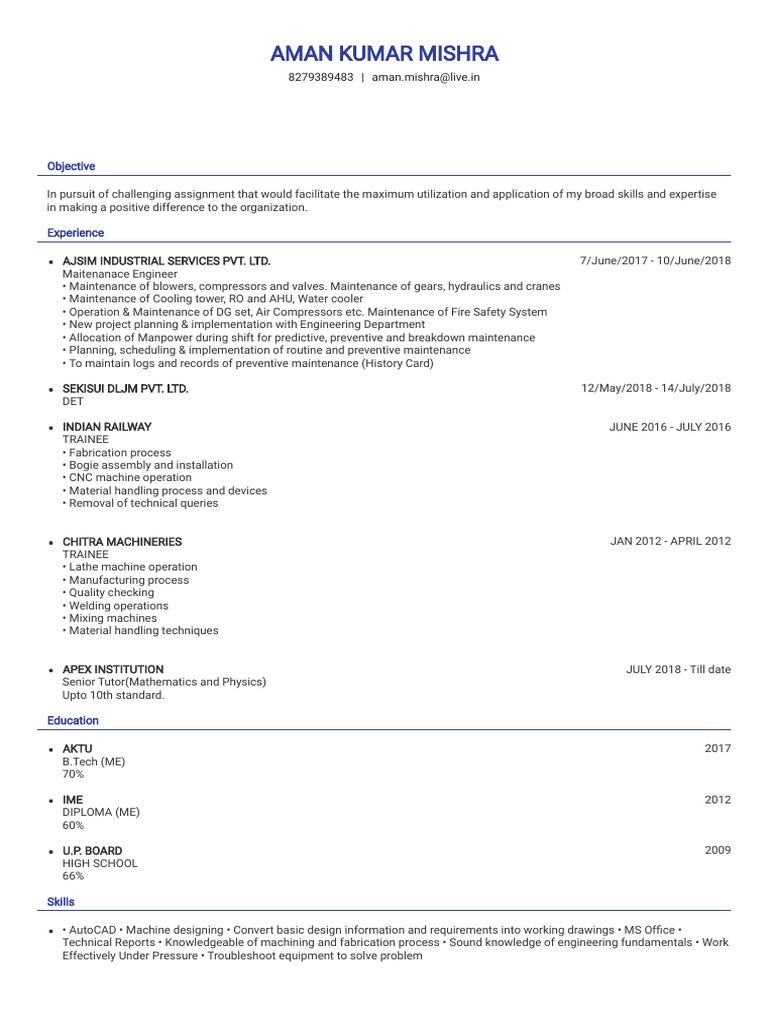 AMAN KUMAR MISHRA

8279389483 | aman.mishra@live.in

Objective

In pursuit of challenging assignment that would facilitate the maximum utilization and application of my broad skills and expertise in making a positive difference to the organization.

Experience

• AJSIM INDUSTRIAL SERVICES PVT. LTD. 7/June/2017 - 10/June/2018
Maitenanace Engineer
• Maintenance of blowers, compressors and valves. Maintenance of gears, hydraulics and cranes
• Maintenance of Cooling tower, RO and AHU, Water cooler
• Operation & Maintenance of DG set, Air Compressors etc. Maintenance of Fire Safety System
• New project planning & implementation with Engineering Department
• Allocation of Manpower during shift for predictive, preventive and breakdown maintenance
• Planning, scheduling & implementation of routine and preventive maintenance
• To maintain logs and records of preventive maintenance (History Card)

• SEKISUI DLJM PVT. LTD. 12/May/2018 - 14/July/2018
DET

• INDIAN RAILWAY JUNE 2016 - JULY 2016
TRAINEE
• Fabrication process
• Bogie assembly and installation
• CNC machine operation
• Material handling process and devices
• Removal of technical queries

• CHITRA MACHINERIES JAN 2012 - APRIL 2012
TRAINEE
• Lathe machine operation
• Manufacturing process
• Quality checking
• Welding operations
• Mixing machines
• Material handling techniques

• APEX INSTITUTION JULY 2018 - Till date
Senior Tutor(Mathematics and Physics)
Upto 10th standard.

Education

• AKTU 2017
B.Tech (ME)
70%

• IME 2012
DIPLOMA (ME)
60%

• U.P. BOARD 2009
HIGH SCHOOL
66%

Skills

• • AutoCAD • Machine designing • Convert basic design information and requirements into working drawings • MS Office • Technical Reports • Knowledgeable of machining and fabrication process • Sound knowledge of engineering fundamentals • Work Effectively Under Pressure • Troubleshoot equipment to solve problem